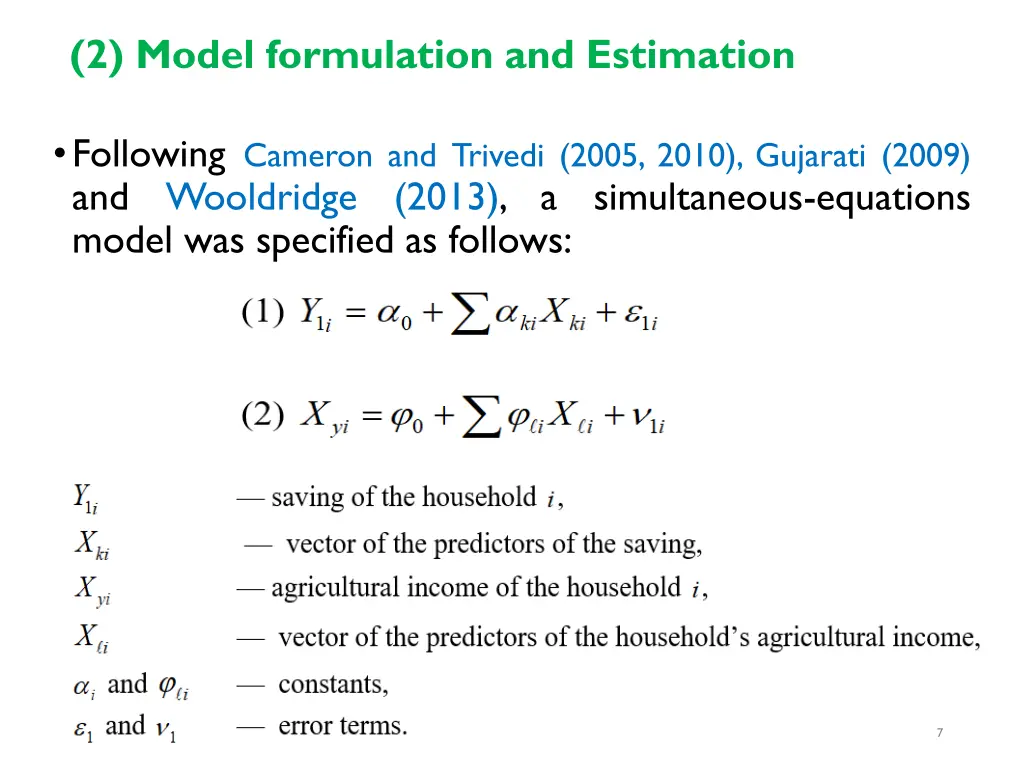 (2) Model formulation and Estimation

• Following Cameron and Trivedi (2005, 2010), Gujarati (2009) and Wooldridge (2013), a simultaneous-equations model was specified as follows:

(1) $Y_{1i} = \alpha_0 + \sum \alpha_{ki} X_{ki} + \varepsilon_{1i}$

(2) $X_{yi} = \varphi_0 + \sum \varphi_{\ell i} X_{\ell i} + \nu_{1i}$

$Y_{1i}$ — saving of the household $i$,

$X_{ki}$ — vector of the predictors of the saving,

$X_{yi}$ — agricultural income of the household $i$,

$X_{\ell i}$ — vector of the predictors of the household's agricultural income,

$\alpha_i$ and $\varphi_{\ell i}$ — constants,

$\varepsilon_1$ and $\nu_1$ — error terms.

7